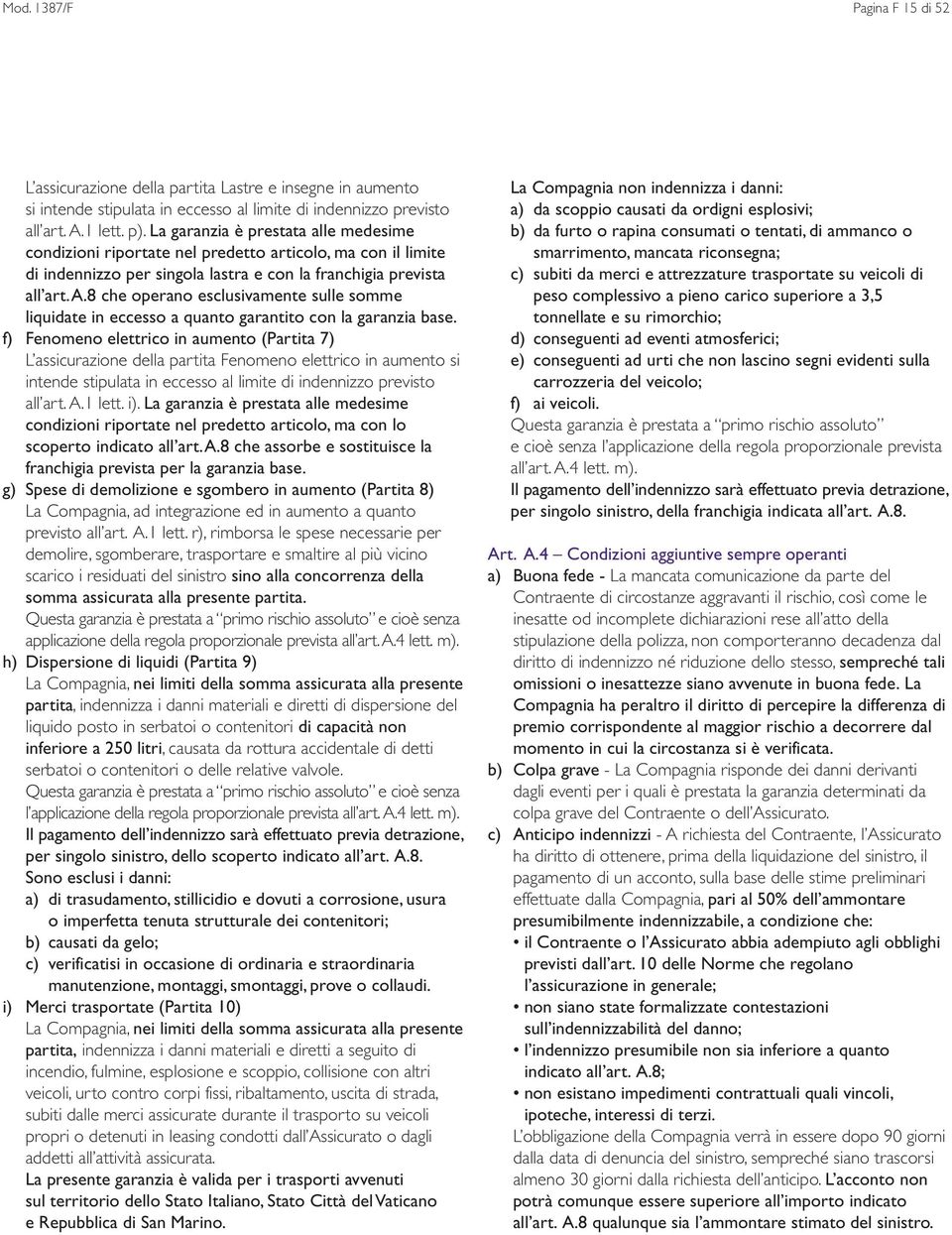 Mod. 1387/F

Pagina F 15 di 52

L'assicurazione della partita Lastre e insegne in aumento si intende stipulata in eccesso al limite di indennizzo previsto all'art. A.1 lett. p). La garanzia è prestata alle medesime condizioni riportate nel predetto articolo, ma con il limite di indennizzo per singola lastra e con la franchigia prevista all'art. A.8 che operano esclusivamente sulle somme liquidate in eccesso a quanto garantito con la garanzia base.

f) Fenomeno elettrico in aumento (Partita 7)
L'assicurazione della partita Fenomeno elettrico in aumento si intende stipulata in eccesso al limite di indennizzo previsto all'art. A.1 lett. i). La garanzia è prestata alle medesime condizioni riportate nel predetto articolo, ma con lo scoperto indicato all'art. A.8 che assorbe e sostituisce la franchigia prevista per la garanzia base.

g) Spese di demolizione e sgombero in aumento (Partita 8)
La Compagnia, ad integrazione ed in aumento a quanto previsto all'art. A.1 lett. r), rimborsa le spese necessarie per demolire, sgomberare, trasportare e smaltire al più vicino scarico i residuati del sinistro sino alla concorrenza della somma assicurata alla presente partita.
Questa garanzia è prestata a "primo rischio assoluto" e cioè senza applicazione della regola proporzionale prevista all'art. A.4 lett. m).

h) Dispersione di liquidi (Partita 9)
La Compagnia, nei limiti della somma assicurata alla presente partita, indennizza i danni materiali e diretti di dispersione del liquido posto in serbatoi o contenitori di capacità non inferiore a 250 litri, causata da rottura accidentale di detti serbatoi o contenitori o delle relative valvole.
Questa garanzia è prestata a "primo rischio assoluto" e cioè senza l'applicazione della regola proporzionale prevista all'art. A.4 lett. m).
Il pagamento dell'indennizzo sarà effettuato previa detrazione, per singolo sinistro, dello scoperto indicato all'art. A.8.
Sono esclusi i danni:
a) di trasudamento, stillicidio e dovuti a corrosione, usura o imperfetta tenuta strutturale dei contenitori;
b) causati da gelo;
c) verificatisi in occasione di ordinaria e straordinaria manutenzione, montaggi, smontaggi, prove o collaudi.

i) Merci trasportate (Partita 10)
La Compagnia, nei limiti della somma assicurata alla presente partita, indennizza i danni materiali e diretti a seguito di incendio, fulmine, esplosione e scoppio, collisione con altri veicoli, urto contro corpi fissi, ribaltamento, uscita di strada, subiti dalle merci assicurate durante il trasporto su veicoli propri o detenuti in leasing condotti dall'Assicurato o dagli addetti all'attività assicurata.
La presente garanzia è valida per i trasporti avvenuti sul territorio dello Stato Italiano, Stato Città del Vaticano e Repubblica di San Marino.

La Compagnia non indennizza i danni:
a) da scoppio causati da ordigni esplosivi;
b) da furto o rapina consumati o tentati, di ammanco o smarrimento, mancata riconsegna;
c) subiti da merci e attrezzature trasportate su veicoli di peso complessivo a pieno carico superiore a 3,5 tonnellate e su rimorchio;
d) conseguenti ad eventi atmosferici;
e) conseguenti ad urti che non lascino segni evidenti sulla carrozzeria del veicolo;
f) ai veicoli.
Questa garanzia è prestata a "primo rischio assoluto" e cioè senza l'applicazione della regola proporzionale prevista all'art. A.4 lett. m).
Il pagamento dell'indennizzo sarà effettuato previa detrazione, per singolo sinistro, della franchigia indicata all'art. A.8.

Art. A.4 – Condizioni aggiuntive sempre operanti
a) Buona fede - La mancata comunicazione da parte del Contraente di circostanze aggravanti il rischio, così come le inesatte od incomplete dichiarazioni rese all'atto della stipulazione della polizza, non comporteranno decadenza dal diritto di indennizzo né riduzione dello stesso, sempreché tali omissioni o inesattezze siano avvenute in buona fede. La Compagnia ha peraltro il diritto di percepire la differenza di premio corrispondente al maggior rischio a decorrere dal momento in cui la circostanza si è verificata.
b) Colpa grave - La Compagnia risponde dei danni derivanti dagli eventi per i quali è prestata la garanzia determinati da colpa grave del Contraente o dell'Assicurato.
c) Anticipo indennizzi - A richiesta del Contraente, l'Assicurato ha diritto di ottenere, prima della liquidazione del sinistro, il pagamento di un acconto, sulla base delle stime preliminari effettuate dalla Compagnia, pari al 50% dell'ammontare presumibilmente indennizzabile, a condizione che:
• il Contraente o l'Assicurato abbia adempiuto agli obblighi previsti dall'art. 10 delle Norme che regolano l'assicurazione in generale;
• non siano state formalizzate contestazioni sull'indennizzabilità del danno;
• l'indennizzo presumibile non sia inferiore a quanto indicato all'art. A.8;
• non esistano impedimenti contrattuali quali vincoli, ipoteche, interessi di terzi.
L'obbligazione della Compagnia verrà in essere dopo 90 giorni dalla data di denuncia del sinistro, sempreché siano trascorsi almeno 30 giorni dalla richiesta dell'anticipo. L'acconto non potrà comunque essere superiore all'importo indicato all'art. A.8 qualunque sia l'ammontare stimato del sinistro.